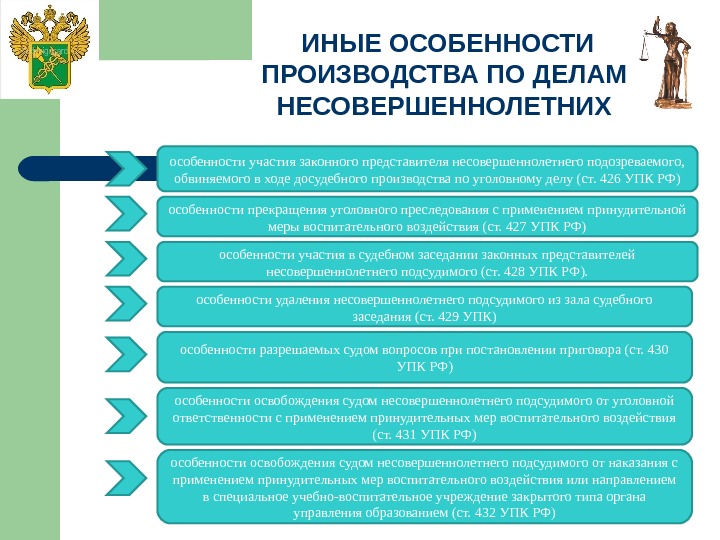 ИНЫЕ ОСОБЕННОСТИ ПРОИЗВОДСТВА ПО ДЕЛАМ НЕСОВЕРШЕННОЛЕТНИХ

особенности участия законного представителя несовершеннолетнего подозреваемого, обвиняемого в ходе досудебного производства по уголовному делу (ст. 426 УПК РФ)

особенности прекращения уголовного преследования с применением принудительной меры воспитательного воздействия (ст. 427 УПК РФ)

особенности участия в судебном заседании законных представителей несовершеннолетнего подсудимого (ст. 428 УПК РФ).

особенности удаления несовершеннолетнего подсудимого из зала судебного заседания (ст. 429 УПК)

особенности разрешаемых судом вопросов при постановлении приговора (ст. 430 УПК РФ)

особенности освобождения судом несовершеннолетнего подсудимого от уголовной ответственности с применением принудительных мер воспитательного воздействия (ст. 431 УПК РФ)

особенности освобождения судом несовершеннолетнего подсудимого от наказания с применением принудительных мер воспитательного воздействия или направлением в специальное учебно-воспитательное учреждение закрытого типа органа управления образованием (ст. 432 УПК РФ)